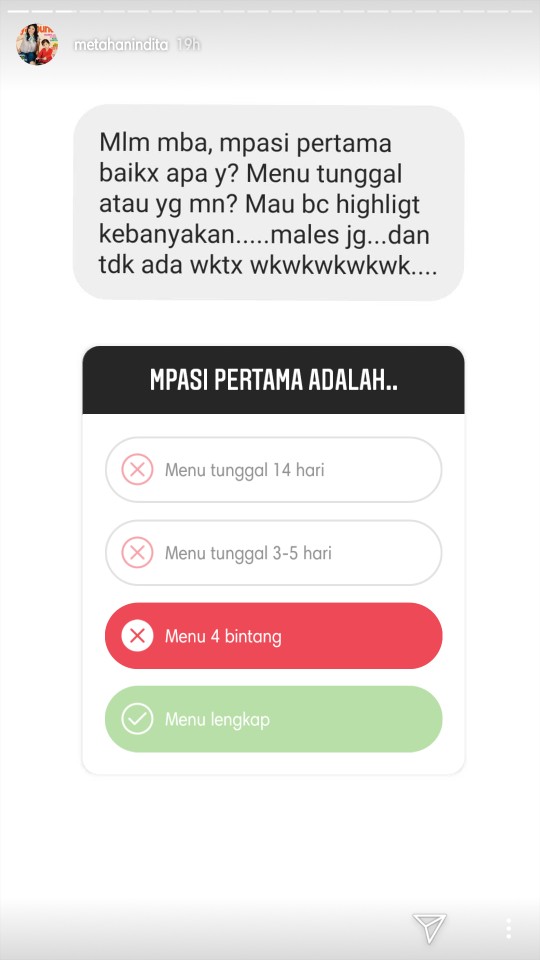 metahanindita 19h

Mlm mba, mpasi pertama baikx apa y? Menu tunggal atau yg mn? Mau bc highligt kebanyakan.....males jg...dan tdk ada wktx wkwkwkwkwk....

MPASI PERTAMA ADALAH..

Menu tunggal 14 hari

Menu tunggal 3-5 hari

Menu 4 bintang

Menu lengkap